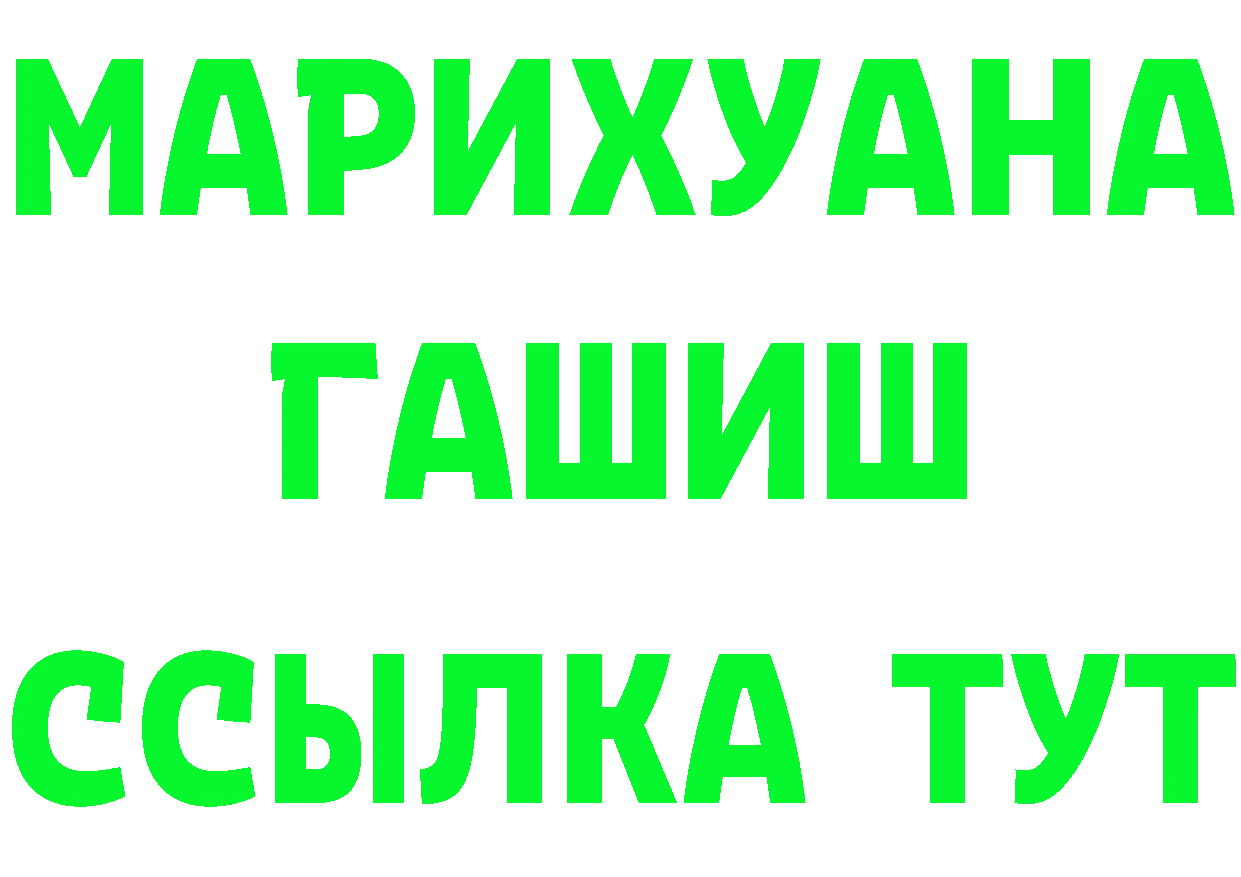 МАРИХУАНА
ГАШИШ
ССЫЛКА ТУТ